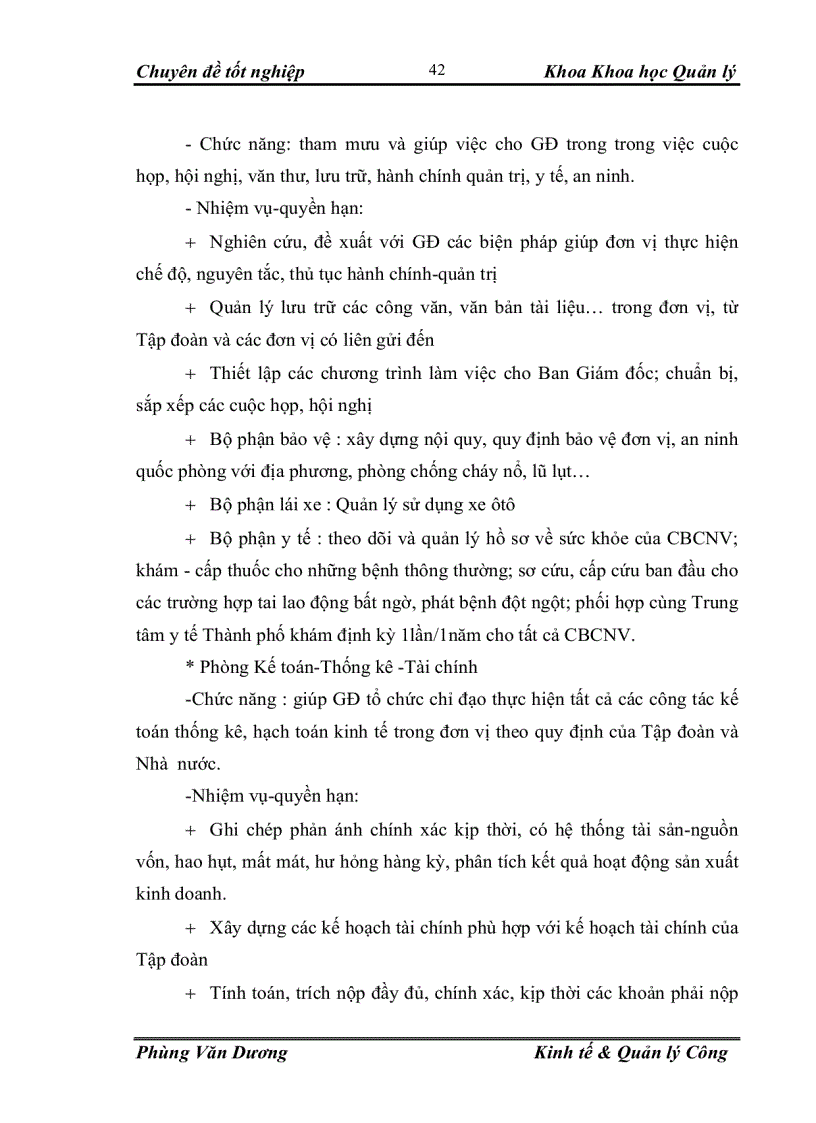 Chuyên đề tốt nghiệp 42 Khoa Khoa học Quản lý

- Chức năng: tham mưu và giúp việc cho GĐ trong trong việc cuộc họp, hội nghị, văn thư, lưu trữ, hành chính quản trị, y tế, an ninh.

- Nhiệm vụ-quyền hạn:

+ Nghiên cứu, đề xuất với GĐ các biện pháp giúp đơn vị thực hiện chế độ, nguyên tắc, thủ tục hành chính-quản trị

+ Quản lý lưu trữ các công văn, văn bản tài liệu… trong đơn vị, từ Tập đoàn và các đơn vị có liên gửi đến

+ Thiết lập các chương trình làm việc cho Ban Giám đốc; chuẩn bị, sắp xếp các cuộc họp, hội nghị

+ Bộ phận bảo vệ : xây dựng nội quy, quy định bảo vệ đơn vị, an ninh quốc phòng với địa phương, phòng chống cháy nổ, lũ lụt…

+ Bộ phận lái xe : Quản lý sử dụng xe ôtô

+ Bộ phận y tế : theo dõi và quản lý hồ sơ về sức khỏe của CBCNV; khám - cấp thuốc cho những bệnh thông thường; sơ cứu, cấp cứu ban đầu cho các trường hợp tai lao động bất ngờ, phát bệnh đột ngột; phối hợp cùng Trung tâm y tế Thành phố khám định kỳ 1lần/1năm cho tất cả CBCNV.

* Phòng Kế toán-Thống kê -Tài chính

-Chức năng : giúp GĐ tổ chức chỉ đạo thực hiện tất cả các công tác kế toán thống kê, hạch toán kinh tế trong đơn vị theo quy định của Tập đoàn và Nhà nước.

-Nhiệm vụ-quyền hạn:

+ Ghi chép phản ánh chính xác kịp thời, có hệ thống tài sản-nguồn vốn, hao hụt, mất mát, hư hỏng hàng kỳ, phân tích kết quả hoạt động sản xuất kinh doanh.

+ Xây dựng các kế hoạch tài chính phù hợp với kế hoạch tài chính của Tập đoàn

+ Tính toán, trích nộp đầy đủ, chính xác, kịp thời các khoản phải nộp

Phùng Văn Dương Kinh tế & Quản lý Công